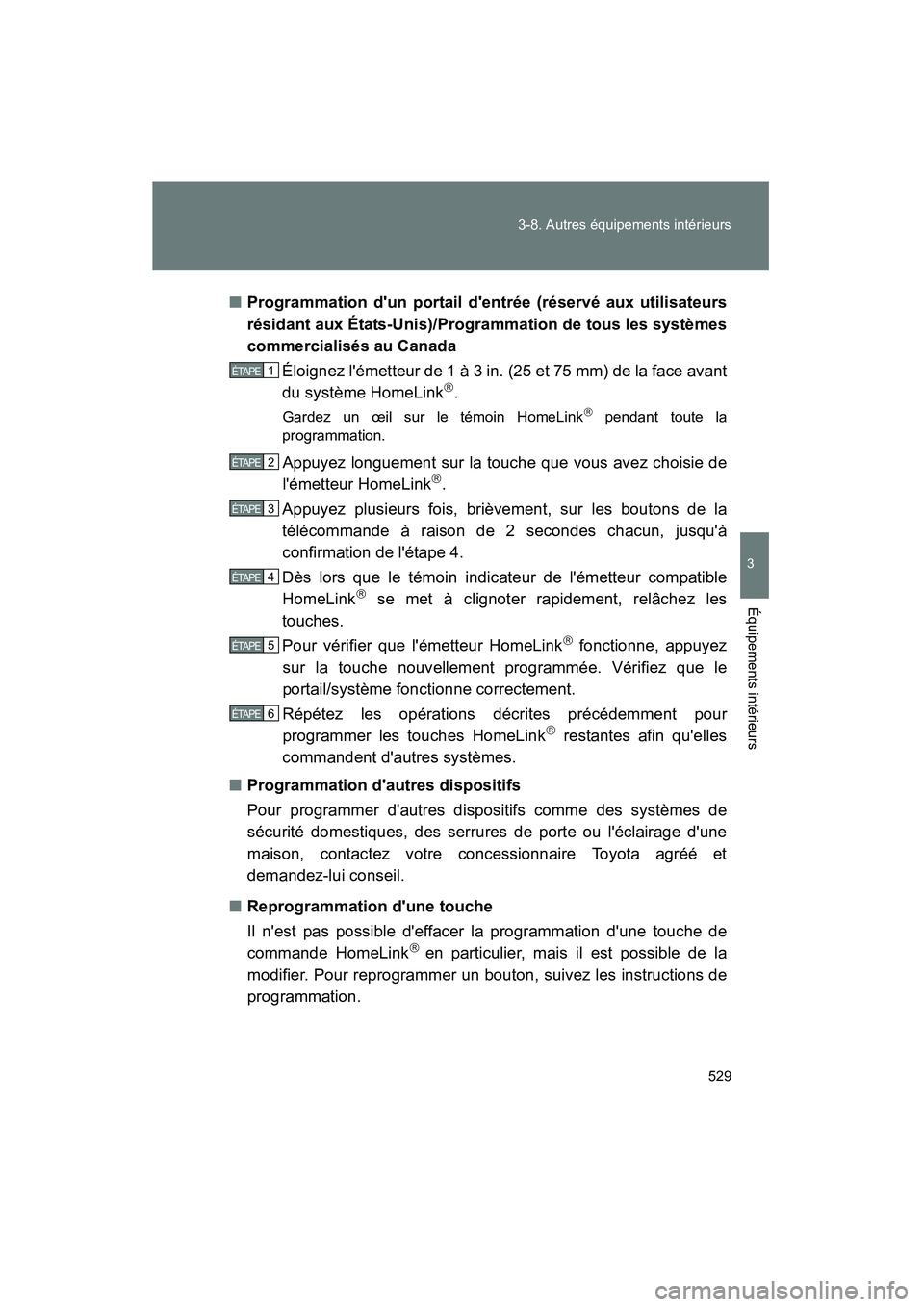 3-8. Autres équipements intérieurs

3

Équipements intérieurs

■ Programmation d'un portail d'entrée (réservé aux utilisateurs résidant aux États-Unis)/Programmation de tous les systèmes commercialisés au Canada

ÉTAPE 1 Éloignez l'émetteur de 1 à 3 in. (25 et 75 mm) de la face avant du système HomeLink®.

Gardez un œil sur le témoin HomeLink® pendant toute la programmation.

ÉTAPE 2 Appuyez longuement sur la touche que vous avez choisie de l'émetteur HomeLink®.

ÉTAPE 3 Appuyez plusieurs fois, brièvement, sur les boutons de la télécommande à raison de 2 secondes chacun, jusqu'à confirmation de l'étape 4.

ÉTAPE 4 Dès lors que le témoin indicateur de l'émetteur compatible HomeLink® se met à clignoter rapidement, relâchez les touches.

ÉTAPE 5 Pour vérifier que l'émetteur HomeLink® fonctionne, appuyez sur la touche nouvellement programmée. Vérifiez que le portail/système fonctionne correctement.

ÉTAPE 6 Répétez les opérations décrites précédemment pour programmer les touches HomeLink® restantes afin qu'elles commandent d'autres systèmes.

■ Programmation d'autres dispositifs

Pour programmer d'autres dispositifs comme des systèmes de sécurité domestiques, des serrures de porte ou l'éclairage d'une maison, contactez votre concessionnaire Toyota agréé et demandez-lui conseil.

■ Reprogrammation d'une touche

Il n'est pas possible d'effacer la programmation d'une touche de commande HomeLink® en particulier, mais il est possible de la modifier. Pour reprogrammer un bouton, suivez les instructions de programmation.

529

carmanualsonline.info